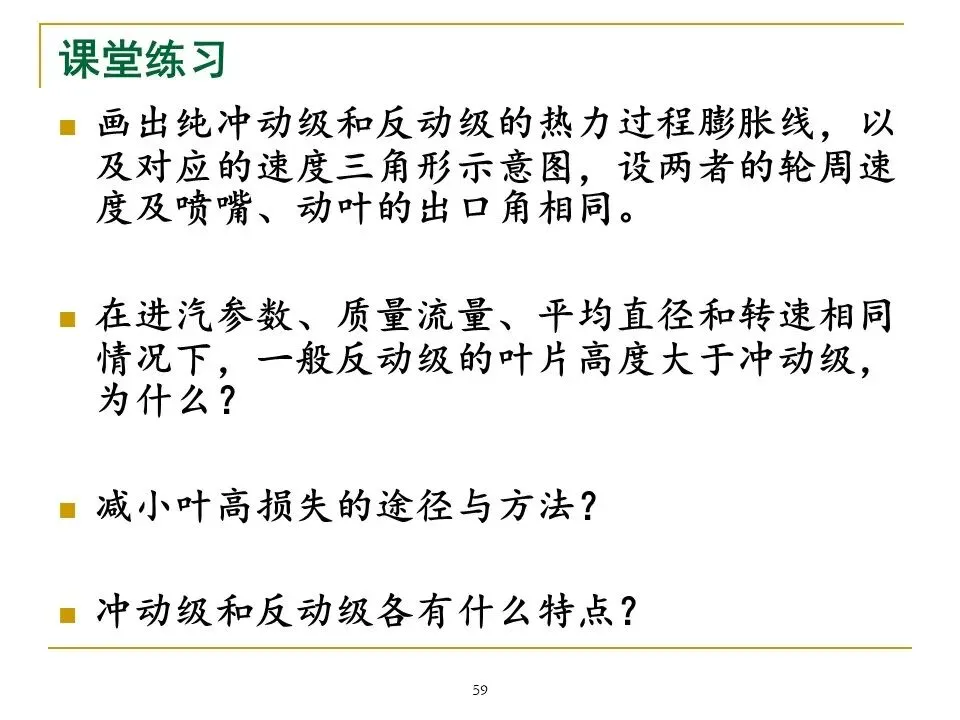 课堂练习

画出纯冲动级和反动级的热力过程膨胀线，以及对应的速度三角形示意图，设两者的轮周速度及喷嘴、动叶的出口角相同。

在进汽参数、质量流量、平均直径和转速相同情况下，一般反动级的叶片高度大于冲动级，为什么？

减小叶高损失的途径与方法？

冲动级和反动级各有什么特点？

59